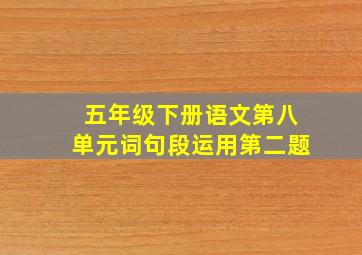 五年级下册语文第八单元词句段运用第二题